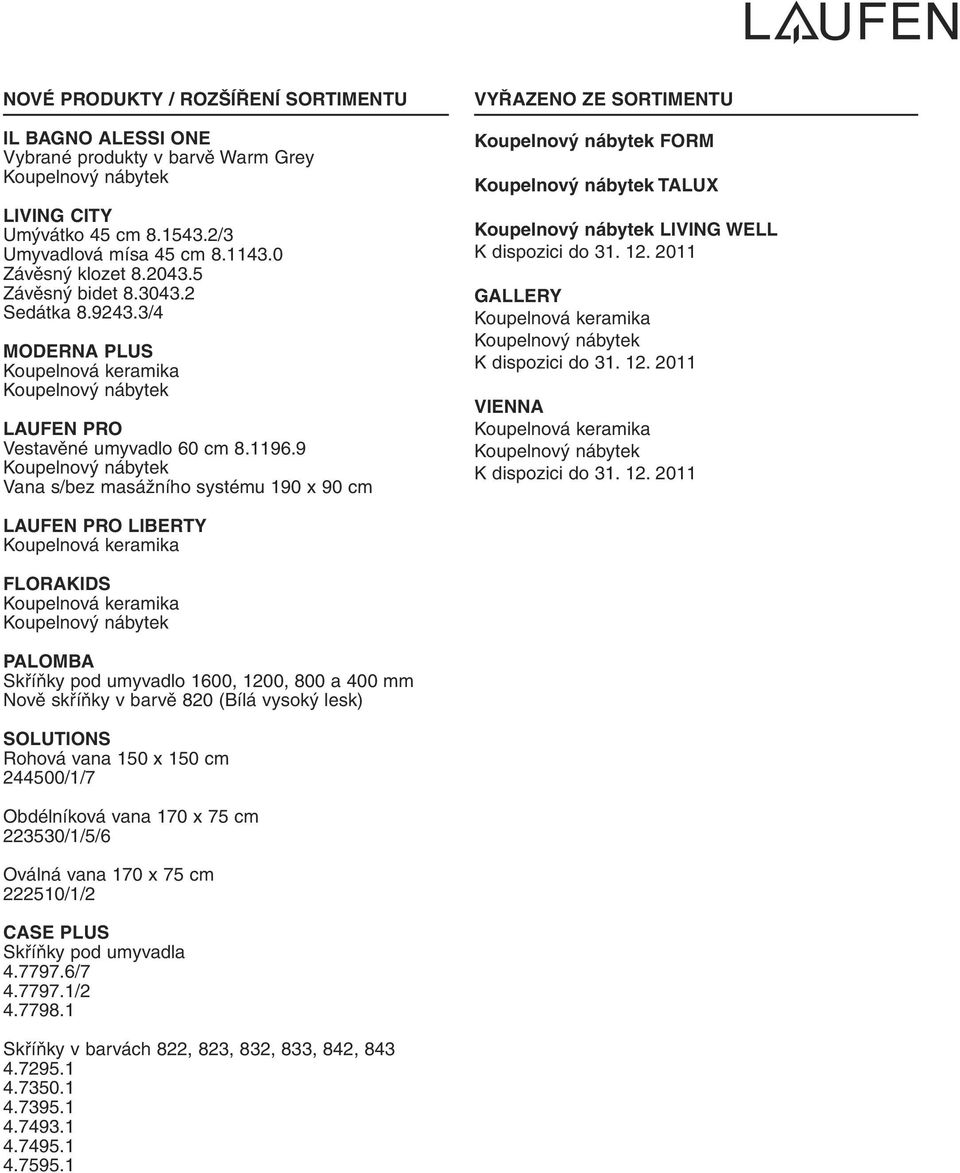 LAUFEN

NOVÉ PRODUKTY / ROZŠÍŘENÍ SORTIMENTU

IL BAGNO ALESSI ONE
Vybrané produkty v barvě Warm Grey
Koupelnový nábytek

LIVING CITY
Umývátko 45 cm 8.1543.2/3
Umyvadlová mísa 45 cm 8.1143.0
Závěsný klozet 8.2043.5
Závěsný bidet 8.3043.2
Sedátka 8.9243.3/4

MODERNA PLUS
Koupelnová keramika
Koupelnový nábytek

LAUFEN PRO
Vestavěné umyvadlo 60 cm 8.1196.9
Koupelnový nábytek
Vana s/bez masážního systému 190 x 90 cm

LAUFEN PRO LIBERTY
Koupelnová keramika

FLORAKIDS
Koupelnová keramika
Koupelnový nábytek

PALOMBA
Skříňky pod umyvadlo 1600, 1200, 800 a 400 mm
Nově skříňky v barvě 820 (Bílá vysoký lesk)

SOLUTIONS
Rohová vana 150 x 150 cm
244500/1/7

Obdélníková vana 170 x 75 cm
223530/1/5/6

Oválná vana 170 x 75 cm
222510/1/2

CASE PLUS
Skříňky pod umyvadla
4.7797.6/7
4.7797.1/2
4.7798.1

Skříňky v barvách 822, 823, 832, 833, 842, 843
4.7295.1
4.7350.1
4.7395.1
4.7493.1
4.7495.1
4.7595.1

VYŘAZENO ZE SORTIMENTU

Koupelnový nábytek FORM

Koupelnový nábytek TALUX

Koupelnový nábytek LIVING WELL
K dispozici do 31. 12. 2011

GALLERY
Koupelnová keramika
Koupelnový nábytek
K dispozici do 31. 12. 2011

VIENNA
Koupelnová keramika
Koupelnový nábytek
K dispozici do 31. 12. 2011